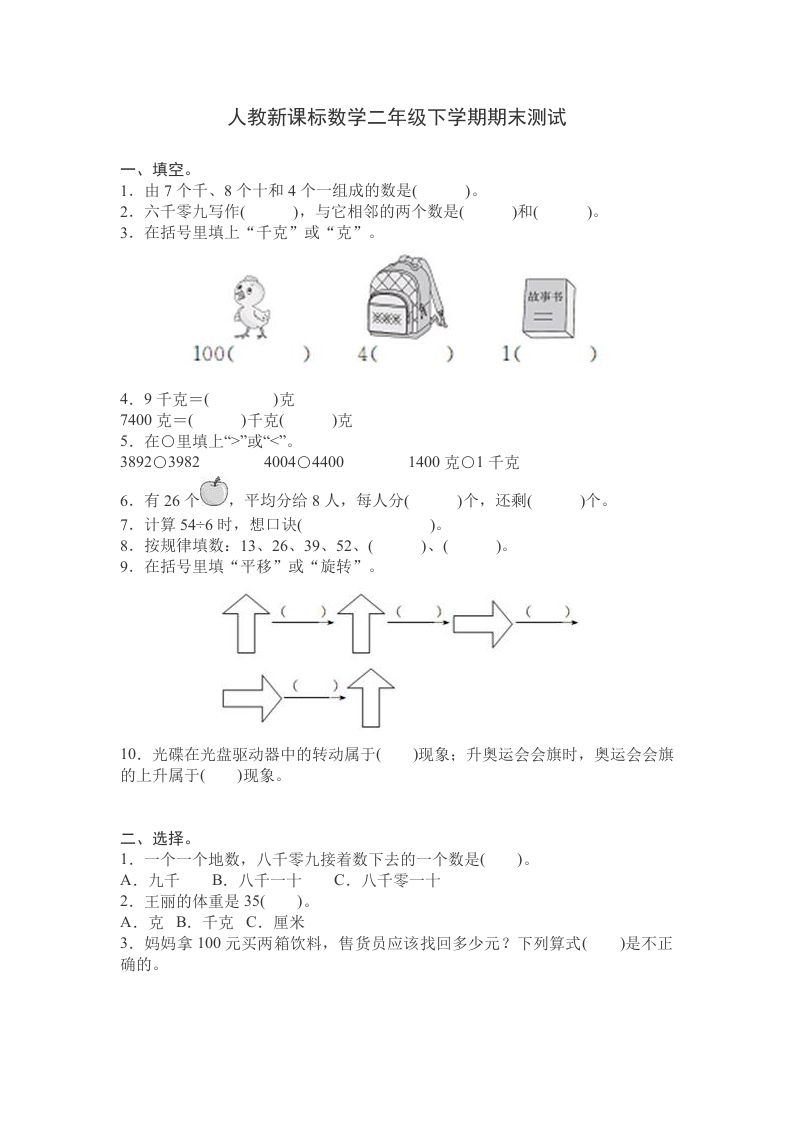 人教新课标数学二年级下学期期末测试

一、填空。
1．由 7 个千、8 个十和 4 个一组成的数是(　　　)。
2．六千零九写作(　　　)，与它相邻的两个数是(　　　)和(　　　)。
3．在括号里填上“千克”或“克”。

故事书

100(　　　)　4(　　　)　1(　　　)

4．9 千克＝(　　　　)克
7400 克＝(　　　)千克(　　　)克
5．在○里填上“>”或“<”。
3892○3982　　4004○4400　　1400 克○1 千克

6．有 26 个，平均分给 8 人，每人分(　　　)个，还剩(　　　)个。
7．计算 54÷6 时，想口诀(　　　　　　　)。
8．按规律填数：13、26、39、52、(　　　)、(　　　)。
9．在括号里填“平移”或“旋转”。

(　　)　(　　)　(　　)

(　　)

10．光碟在光盘驱动器中的转动属于(　　)现象；升奥运会会旗时，奥运会会旗的上升属于(　　)现象。

二、选择。
1．一个一个地数，八千零九接着数下去的一个数是(　　)。
A．九千　　B．八千一十　　C．八千零一十
2．王丽的体重是 35(　　)。
A．克　B．千克　C．厘米
3．妈妈拿 100 元买两箱饮料，售货员应该找回多少元？下列算式(　　)是不正确的。